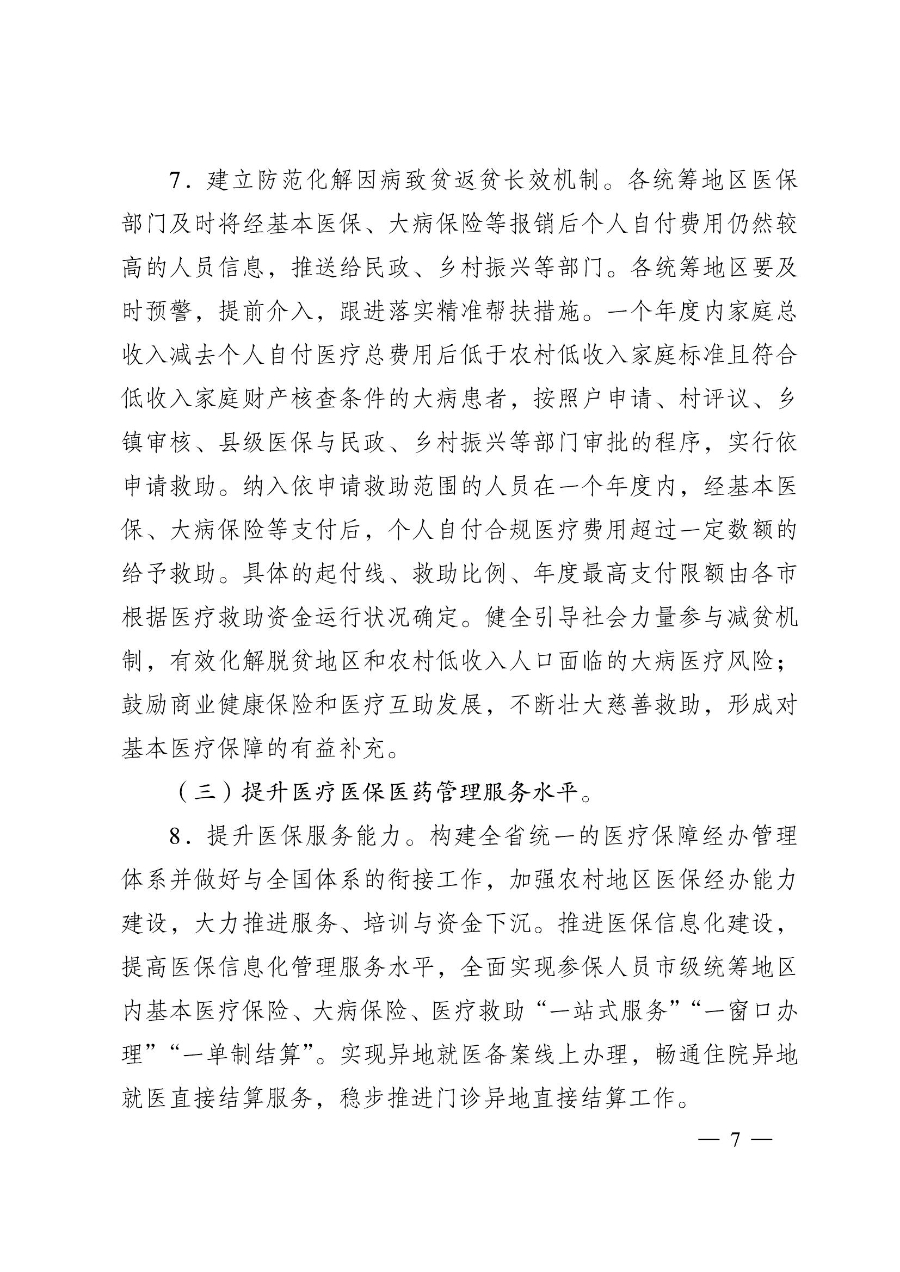 7．建立防范化解因病致贫返贫长效机制。各统筹地区医保部门及时将经基本医保、大病保险等报销后个人自付费用仍然较高的人员信息，推送给民政、乡村振兴等部门。各统筹地区要及时预警，提前介入，跟进落实精准帮扶措施。一个年度内家庭总收入减去个人自付医疗总费用后低于农村低收入家庭标准且符合低收入家庭财产核查条件的大病患者，按照户申请、村评议、乡镇审核、县级医保与民政、乡村振兴等部门审批的程序，实行依申请救助。纳入依申请救助范围的人员在一个年度内，经基本医保、大病保险等支付后，个人自付合规医疗费用超过一定数额的给予救助。具体的起付线、救助比例、年度最高支付限额由各市根据医疗救助资金运行状况确定。健全引导社会力量参与减贫机制，有效化解脱贫地区和农村低收入人口面临的大病医疗风险；鼓励商业健康保险和医疗互助发展，不断壮大慈善救助，形成对基本医疗保障的有益补充。

（三）提升医疗医保医药管理服务水平。

8．提升医保服务能力。构建全省统一的医疗保障经办管理体系并做好与全国体系的衔接工作，加强农村地区医保经办能力建设，大力推进服务、培训与资金下沉。推进医保信息化建设，提高医保信息化管理服务水平，全面实现参保人员市级统筹地区内基本医疗保险、大病保险、医疗救助“一站式服务”“一窗口办理”“一单制结算”。实现异地就医备案线上办理，畅通住院异地就医直接结算服务，稳步推进门诊异地直接结算工作。

— 7 —